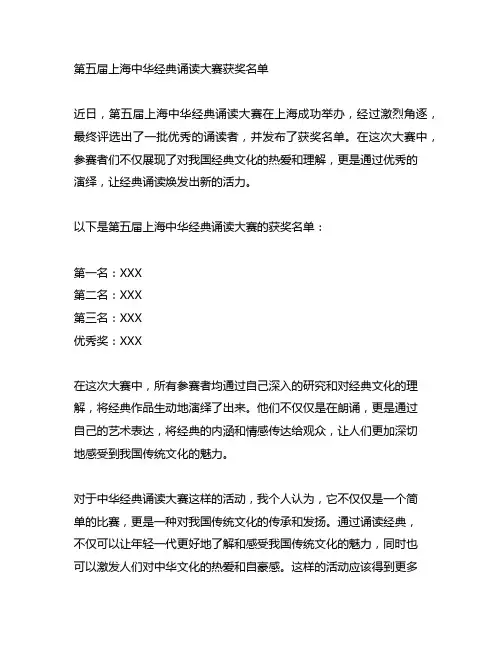 第五届上海中华经典诵读大赛获奖名单

近日，第五届上海中华经典诵读大赛在上海成功举办，经过激烈角逐，最终评选出了一批优秀的诵读者，并发布了获奖名单。在这次大赛中，参赛者们不仅展现了对我国经典文化的热爱和理解，更是通过优秀的演绎，让经典诵读焕发出新的活力。

以下是第五届上海中华经典诵读大赛的获奖名单：

第一名：XXX
第二名：XXX
第三名：XXX
优秀奖：XXX

在这次大赛中，所有参赛者均通过自己深入的研究和对经典文化的理解，将经典作品生动地演绎了出来。他们不仅仅是在朗诵，更是通过自己的艺术表达，将经典的内涵和情感传达给观众，让人们更加深切地感受到我国传统文化的魅力。

对于中华经典诵读大赛这样的活动，我个人认为，它不仅仅是一个简单的比赛，更是一种对我国传统文化的传承和发扬。通过诵读经典，不仅可以让年轻一代更好地了解和感受我国传统文化的魅力，同时也可以激发人们对中华文化的热爱和自豪感。这样的活动应该得到更多